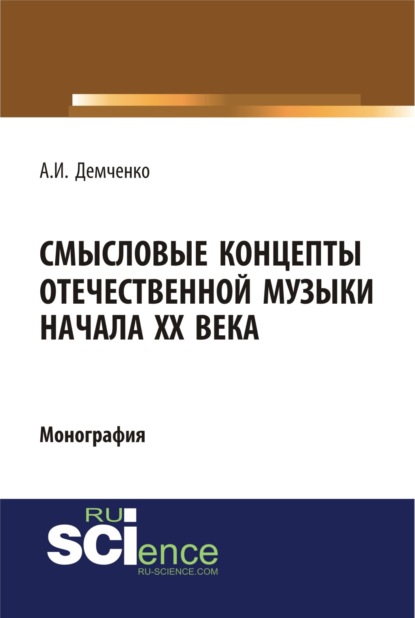 А.И. Демченко

СМЫСЛОВЫЕ КОНЦЕПТЫ ОТЕЧЕСТВЕННОЙ МУЗЫКИ НАЧАЛА XX ВЕКА

Монография

RU
SCIence
RU-SCIENCE.COM